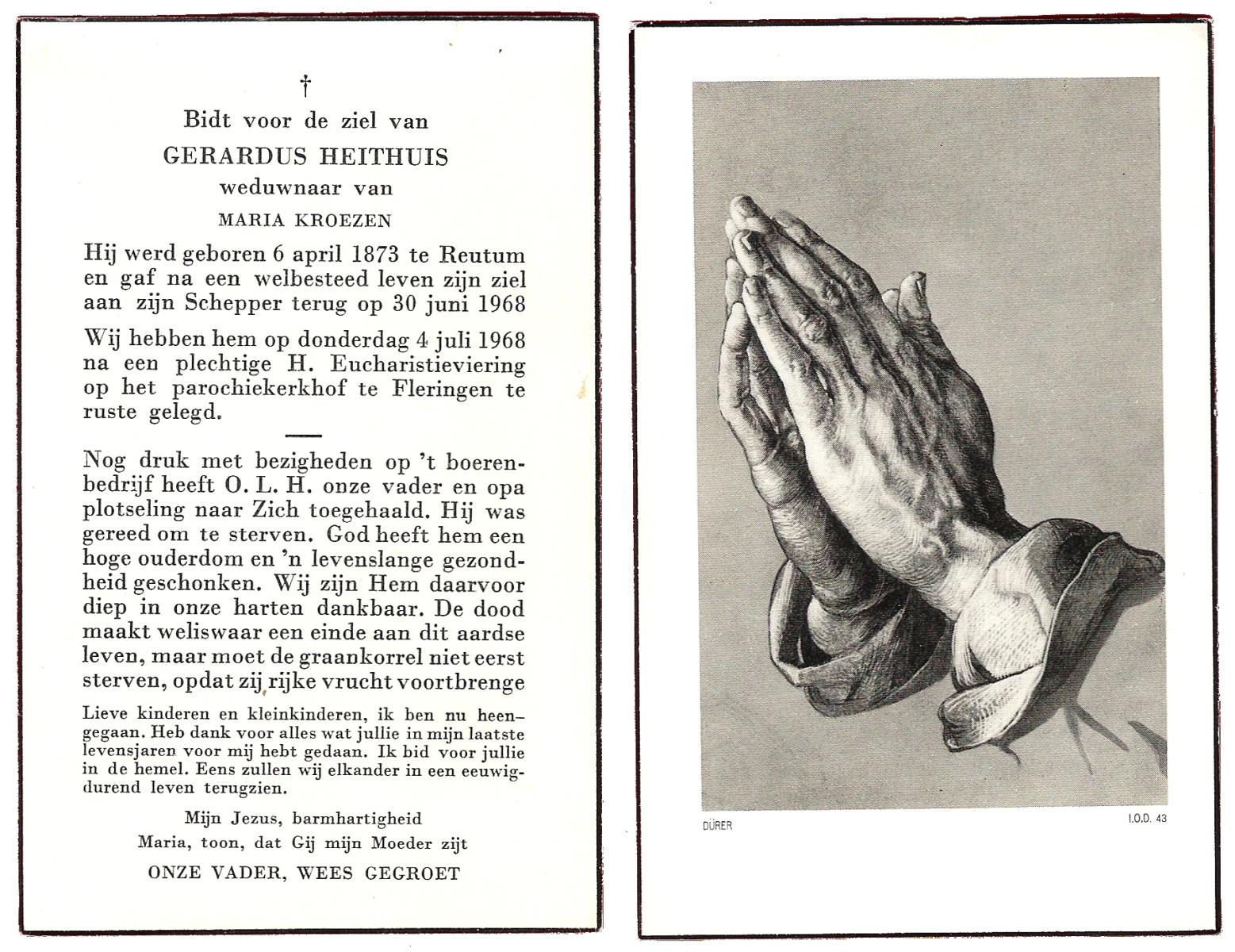 †

Bidt voor de ziel van

GERARDUS HEITHUIS

weduwnaar van

MARIA KROEZEN

Hij werd geboren 6 april 1873 te Reutum en gaf na een welbesteed leven zijn ziel aan zijn Schepper terug op 30 juni 1968

Wij hebben hem op donderdag 4 juli 1968 na een plechtige H. Eucharistieviering op het parochiekerkhof te Fleringen te ruste gelegd.

Nog druk met bezigheden op 't boerenbedrijf heeft O. L. H. onze vader en opa plotseling naar Zich toegehaald. Hij was gereed om te sterven. God heeft hem een hoge ouderdom en 'n levenslange gezondheid geschonken. Wij zijn Hem daarvoor diep in onze harten dankbaar. De dood maakt weliswaar een einde aan dit aardse leven, maar moet de graankorrel niet eerst sterven, opdat zij rijke vrucht voortbrenge

Lieve kinderen en kleinkinderen, ik ben nu heengegaan. Heb dank voor alles wat jullie in mijn laatste levensjaren voor mij hebt gedaan. Ik bid voor jullie in de hemel. Eens zullen wij elkander in een eeuwigdurend leven terugzien.

Mijn Jezus, barmhartigheid
Maria, toon, dat Gij mijn Moeder zijt

ONZE VADER, WEES GEGROET

DÜRER

I.O.D. 43